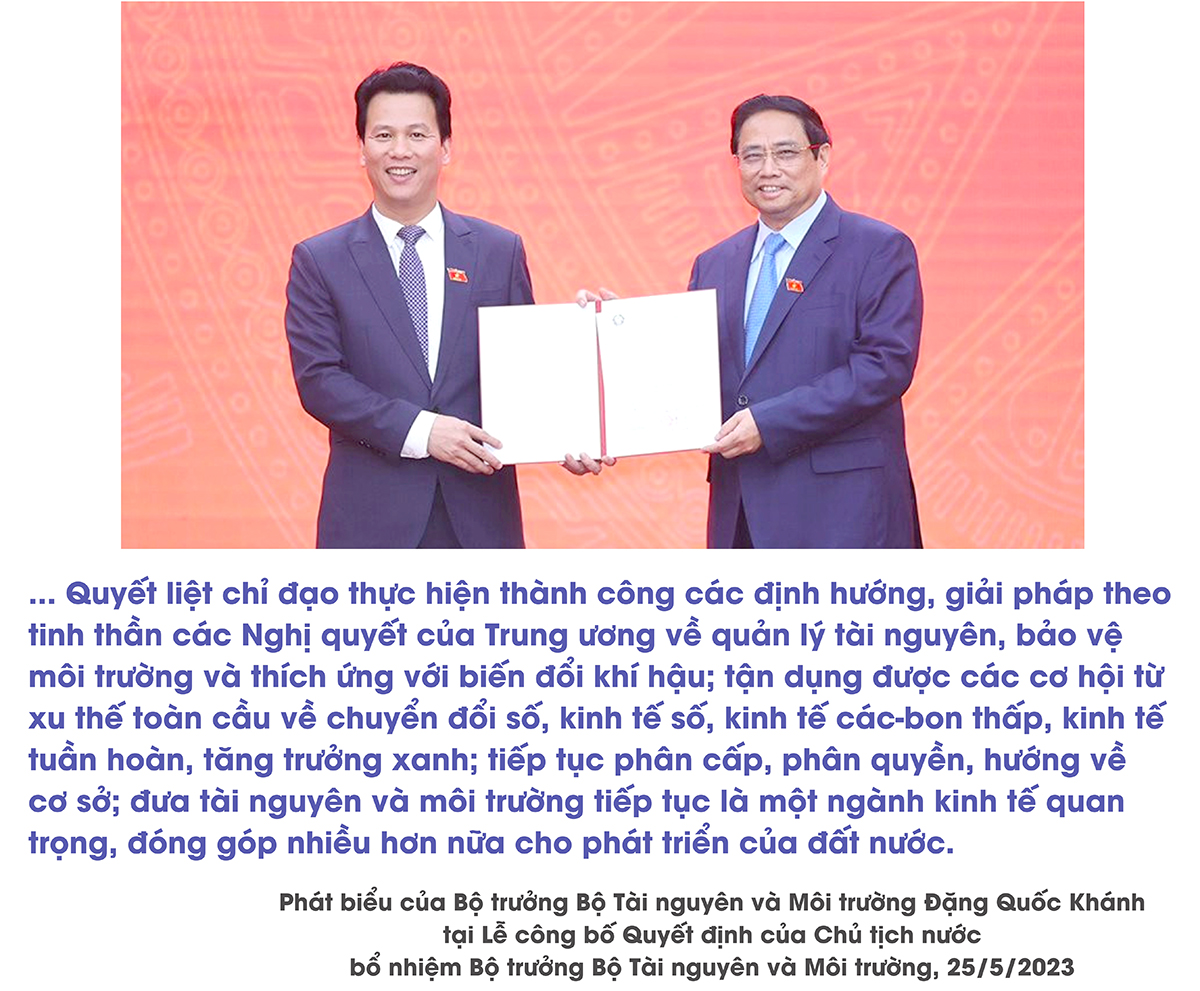 ... Quyết liệt chỉ đạo thực hiện thành công các định hướng, giải pháp theo tinh thần các Nghị quyết của Trung ương về quản lý tài nguyên, bảo vệ môi trường và thích ứng với biến đổi khí hậu; tận dụng được các cơ hội từ xu thế toàn cầu về chuyển đổi số, kinh tế số, kinh tế các-bon thấp, kinh tế tuần hoàn, tăng trưởng xanh; tiếp tục phân cấp, phân quyền, hướng về cơ sở; đưa tài nguyên và môi trường tiếp tục là một ngành kinh tế quan trọng, đóng góp nhiều hơn nữa cho phát triển của đất nước.

Phát biểu của Bộ trưởng Bộ Tài nguyên và Môi trường Đặng Quốc Khánh
tại Lễ công bố Quyết định của Chủ tịch nước
bổ nhiệm Bộ trưởng Bộ Tài nguyên và Môi trường, 25/5/2023